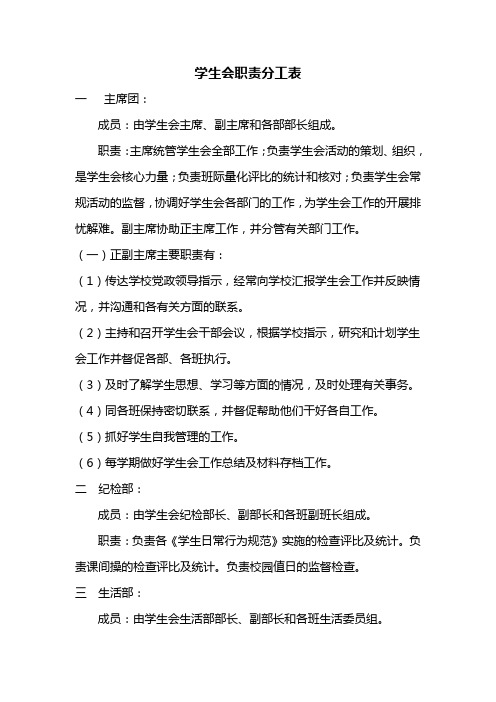 学生会职责分工表

一　主席团：

成员：由学生会主席、副主席和各部部长组成。

职责：主席统管学生会全部工作；负责学生会活动的策划、组织，是学生会核心力量；负责班际量化评比的统计和核对；负责学生会常规活动的监督，协调好学生会各部门的工作，为学生会工作的开展排忧解难。副主席协助正主席工作，并分管有关部门工作。

（一）正副主席主要职责有：

（1）传达学校党政领导指示，经常向学校汇报学生会工作并反映情况，并沟通和各有关方面的联系。

（2）主持和召开学生会干部会议，根据学校指示，研究和计划学生会工作并督促各部、各班执行。

（3）及时了解学生思想、学习等方面的情况，及时处理有关事务。

（4）同各班保持密切联系，并督促帮助他们干好各自工作。

（5）抓好学生自我管理的工作。

（6）每学期做好学生会工作总结及材料存档工作。

二　纪检部：

成员：由学生会纪检部长、副部长和各班副班长组成。

职责：负责各《学生日常行为规范》实施的检查评比及统计。负责课间操的检查评比及统计。负责校园值日的监督检查。

三　生活部：

成员：由学生会生活部部长、副部长和各班生活委员组。